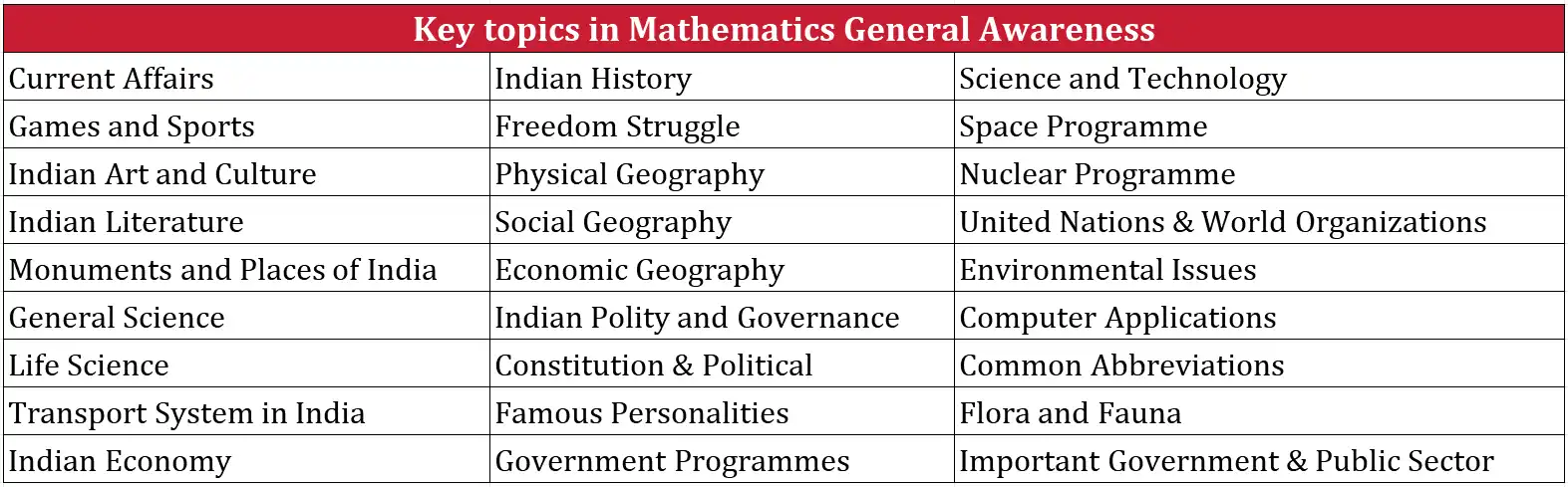 | Key topics in Mathematics General Awareness | | |
|---|---|---|
| Current Affairs | Indian History | Science and Technology |
| Games and Sports | Freedom Struggle | Space Programme |
| Indian Art and Culture | Physical Geography | Nuclear Programme |
| Indian Literature | Social Geography | United Nations & World Organizations |
| Monuments and Places of India | Economic Geography | Environmental Issues |
| General Science | Indian Polity and Governance | Computer Applications |
| Life Science | Constitution & Political | Common Abbreviations |
| Transport System in India | Famous Personalities | Flora and Fauna |
| Indian Economy | Government Programmes | Important Government & Public Sector |